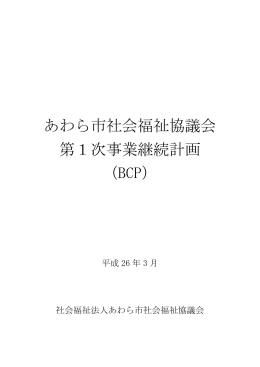 あわら市社会福祉協議会
第１次事業継続計画
（BCP）

平成 26 年 3 月

社会福祉法人あわら市社会福祉協議会